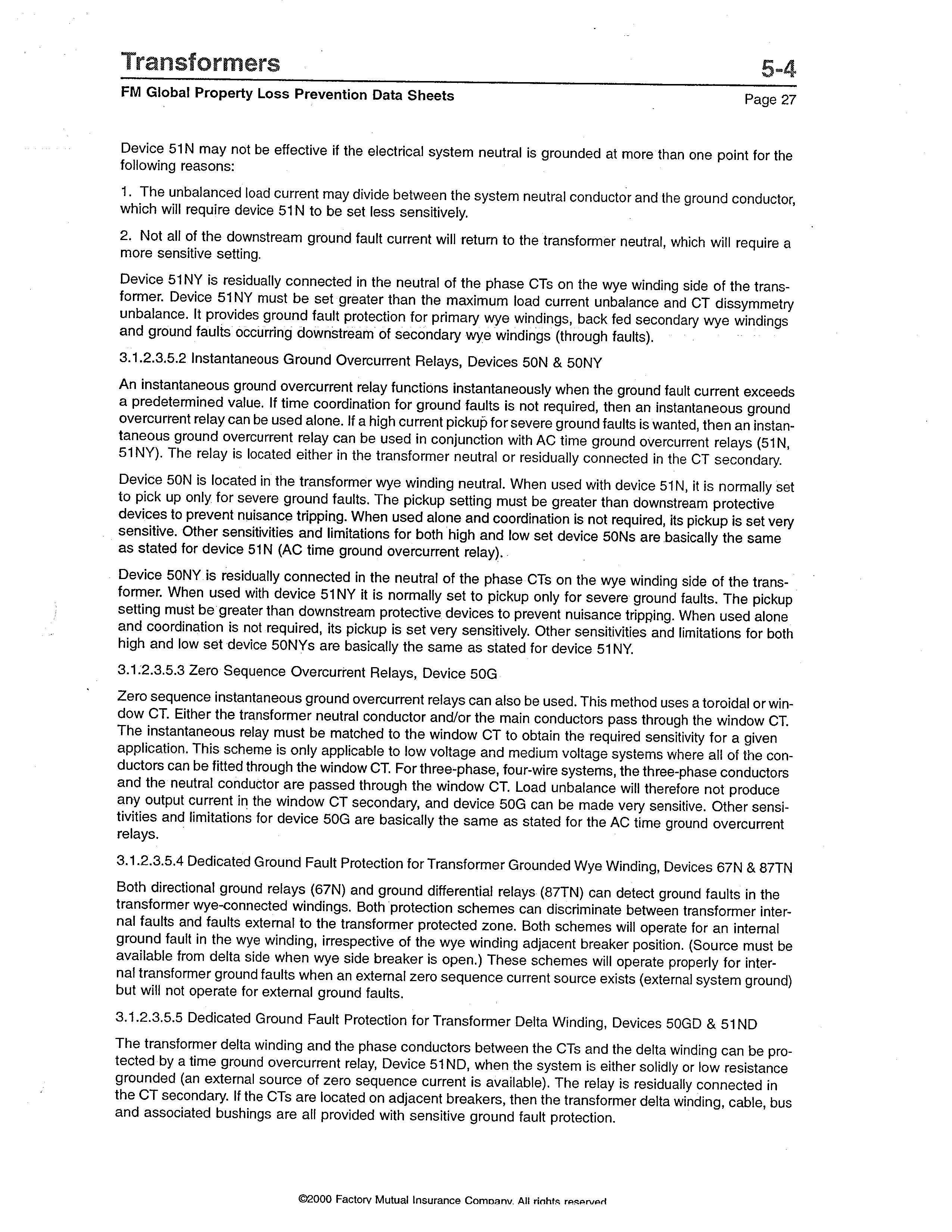 Transformers

5-4

FM Global Property Loss Prevention Data Sheets

Page 27

Device 51N may not be effective if the electrical system neutral is grounded at more than one point for the following reasons:

1. The unbalanced load current may divide between the system neutral conductor and the ground conductor, which will require device 51N to be set less sensitively.

2. Not all of the downstream ground fault current will return to the transformer neutral, which will require a more sensitive setting.

Device 51NY is residually connected in the neutral of the phase CTs on the wye winding side of the transformer. Device 51NY must be set greater than the maximum load current unbalance and CT dissymmetry unbalance. It provides ground fault protection for primary wye windings, back fed secondary wye windings and ground faults occurring downstream of secondary wye windings (through faults).

3.1.2.3.5.2 Instantaneous Ground Overcurrent Relays, Devices 50N & 50NY

An instantaneous ground overcurrent relay functions instantaneously when the ground fault current exceeds a predetermined value. If time coordination for ground faults is not required, then an instantaneous ground overcurrent relay can be used alone. If a high current pickup for severe ground faults is wanted, then an instantaneous ground overcurrent relay can be used in conjunction with AC time ground overcurrent relays (51N, 51NY). The relay is located either in the transformer neutral or residually connected in the CT secondary.

Device 50N is located in the transformer wye winding neutral. When used with device 51N, it is normally set to pick up only for severe ground faults. The pickup setting must be greater than downstream protective devices to prevent nuisance tripping. When used alone and coordination is not required, its pickup is set very sensitive. Other sensitivities and limitations for both high and low set device 50Ns are basically the same as stated for device 51N (AC time ground overcurrent relay).

Device 50NY is residually connected in the neutral of the phase CTs on the wye winding side of the transformer. When used with device 51NY it is normally set to pickup only for severe ground faults. The pickup setting must be greater than downstream protective devices to prevent nuisance tripping. When used alone and coordination is not required, its pickup is set very sensitively. Other sensitivities and limitations for both high and low set device 50NYs are basically the same as stated for device 51NY.

3.1.2.3.5.3 Zero Sequence Overcurrent Relays, Device 50G

Zero sequence instantaneous ground overcurrent relays can also be used. This method uses a toroidal or window CT. Either the transformer neutral conductor and/or the main conductors pass through the window CT. The instantaneous relay must be matched to the window CT to obtain the required sensitivity for a given application. This scheme is only applicable to low voltage and medium voltage systems where all of the conductors can be fitted through the window CT. For three-phase, four-wire systems, the three-phase conductors and the neutral conductor are passed through the window CT. Load unbalance will therefore not produce any output current in the window CT secondary, and device 50G can be made very sensitive. Other sensitivities and limitations for device 50G are basically the same as stated for the AC time ground overcurrent relays.

3.1.2.3.5.4 Dedicated Ground Fault Protection for Transformer Grounded Wye Winding, Devices 67N & 87TN

Both directional ground relays (67N) and ground differential relays (87TN) can detect ground faults in the transformer wye-connected windings. Both protection schemes can discriminate between transformer internal faults and faults external to the transformer protected zone. Both schemes will operate for an internal ground fault in the wye winding, irrespective of the wye winding adjacent breaker position. (Source must be available from delta side when wye side breaker is open.) These schemes will operate properly for internal transformer ground faults when an external zero sequence current source exists (external system ground) but will not operate for external ground faults.

3.1.2.3.5.5 Dedicated Ground Fault Protection for Transformer Delta Winding, Devices 50GD & 51ND

The transformer delta winding and the phase conductors between the CTs and the delta winding can be protected by a time ground overcurrent relay, Device 51ND, when the system is either solidly or low resistance grounded (an external source of zero sequence current is available). The relay is residually connected in the CT secondary. If the CTs are located on adjacent breakers, then the transformer delta winding, cable, bus and associated bushings are all provided with sensitive ground fault protection.

©2000 Factory Mutual Insurance Company. All rights reserved